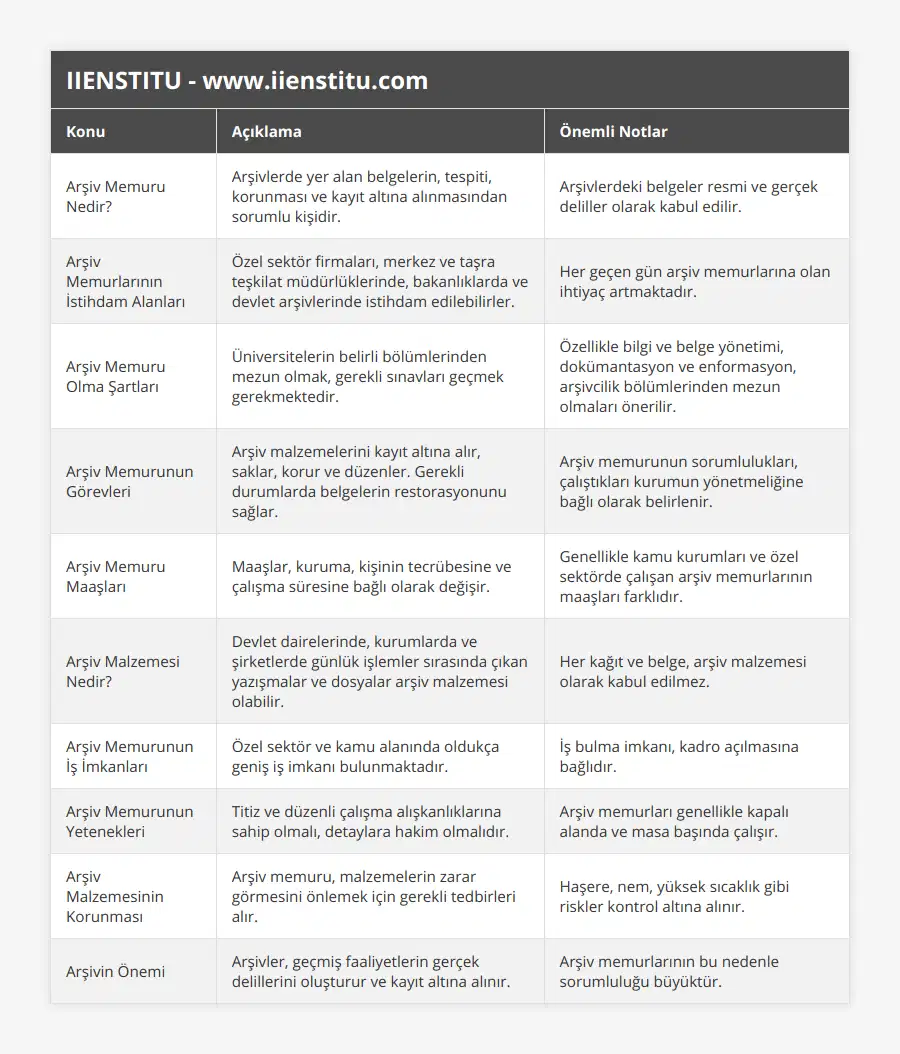 IIENSTITU - www.iienstitu.com

| Konu | Açıklama | Önemli Notlar |
|---|---|---|
| Arşiv Memuru Nedir? | Arşivlerde yer alan belgelerin, tespiti, korunması ve kayıt altına alınmasından sorumlu kişidir. | Arşivlerdeki belgeler resmi ve gerçek deliller olarak kabul edilir. |
| Arşiv Memurlarının İstihdam Alanları | Özel sektör firmaları, merkez ve taşra teşkilat müdürlüklerinde, bakanlıklarda ve devlet arşivlerinde istihdam edilebilirler. | Her geçen gün arşiv memurlarına olan ihtiyaç artmaktadır. |
| Arşiv Memuru Olma Şartları | Üniversitelerin belirli bölümlerinden mezun olmak, gerekli sınavları geçmek gerekmektedir. | Özellikle bilgi ve belge yönetimi, dokümantasyon ve enformasyon, arşivcilik bölümlerinden mezun olmaları önerilir. |
| Arşiv Memurunun Görevleri | Arşiv malzemelerini kayıt altına alır, saklar, korur ve düzenler. Gerekli durumlarda belgelerin restorasyonunu sağlar. | Arşiv memurunun sorumlulukları, çalıştıkları kurumun yönetmeliğine bağlı olarak belirlenir. |
| Arşiv Memuru Maaşları | Maaşlar, kuruma, kişinin tecrübesine ve çalışma süresine bağlı olarak değişir. | Genellikle kamu kurumları ve özel sektörde çalışan arşiv memurlarının maaşları farklıdır. |
| Arşiv Malzemesi Nedir? | Devlet dairelerinde, kurumlarda ve şirketlerde günlük işlemler sırasında çıkan yazışmalar ve dosyalar arşiv malzemesi olabilir. | Her kağıt ve belge, arşiv malzemesi olarak kabul edilmez. |
| Arşiv Memurunun İş İmkanları | Özel sektör ve kamu alanında oldukça geniş iş imkanı bulunmaktadır. | İş bulma imkanı, kadro açılmasına bağlıdır. |
| Arşiv Memurunun Yetenekleri | Titiz ve düzenli çalışma alışkanlıklarına sahip olmalı, detaylara hakim olmalıdır. | Arşiv memurları genellikle kapalı alanda ve masa başında çalışır. |
| Arşiv Malzemesinin Korunması | Arşiv memuru, malzemelerin zarar görmesini önlemek için gerekli tedbirleri alır. | Haşere, nem, yüksek sıcaklık gibi riskler kontrol altına alınır. |
| Arşivin Önemi | Arşivler, geçmiş faaliyetlerin gerçek delillerini oluşturur ve kayıt altına alınır. | Arşiv memurlarının bu nedenle sorumluluğu büyüktür. |